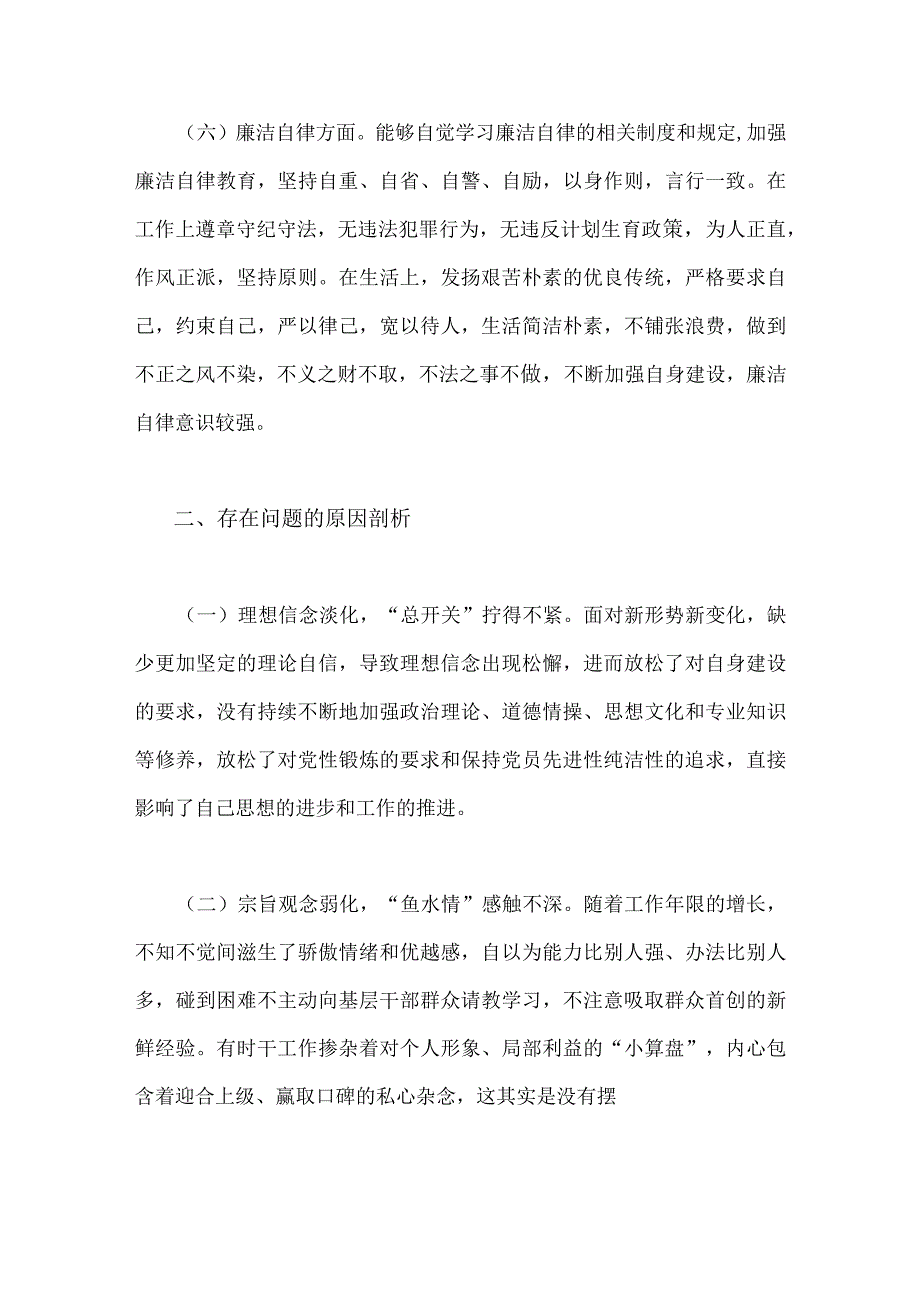 （六）廉洁自律方面。能够自觉学习廉洁自律的相关制度和规定,加强廉洁自律教育，坚持自重、自省、自警、自励，以身作则，言行一致。在工作上遵章守纪守法，无违法犯罪行为，无违反计划生育政策，为人正直，作风正派，坚持原则。在生活上，发扬艰苦朴素的优良传统，严格要求自己，约束自己，严以律己，宽以待人，生活简洁朴素，不铺张浪费，做到不正之风不染，不义之财不取，不法之事不做，不断加强自身建设，廉洁自律意识较强。

二、存在问题的原因剖析

（一）理想信念淡化，“总开关”拧得不紧。面对新形势新变化，缺少更加坚定的理论自信，导致理想信念出现松懈，进而放松了对自身建设的要求，没有持续不断地加强政治理论、道德情操、思想文化和专业知识等修养，放松了对党性锻炼的要求和保持党员先进性纯洁性的追求，直接影响了自己思想的进步和工作的推进。

（二）宗旨观念弱化，“鱼水情”感触不深。随着工作年限的增长，不知不觉间滋生了骄傲情绪和优越感，自以为能力比别人强、办法比别人多，碰到困难不主动向基层干部群众请教学习，不注意吸取群众首创的新鲜经验。有时干工作掺杂着对个人形象、局部利益的“小算盘”，内心包含着迎合上级、赢取口碑的私心杂念，这其实是没有摆